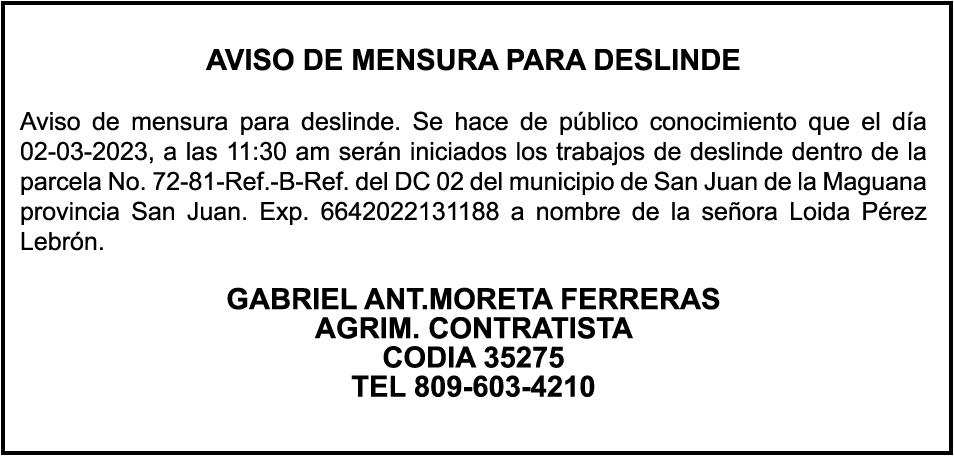 AVISO DE MENSURA PARA DESLINDE

Aviso de mensura para deslinde. Se hace de público conocimiento que el día 02-03-2023, a las 11:30 am serán iniciados los trabajos de deslinde dentro de la parcela No. 72-81-Ref.-B-Ref. del DC 02 del municipio de San Juan de la Maguana provincia San Juan. Exp. 6642022131188 a nombre de la señora Loida Pérez Lebrón.

GABRIEL ANT.MORETA FERRERAS
AGRIM. CONTRATISTA
CODIA 35275
TEL 809-603-4210